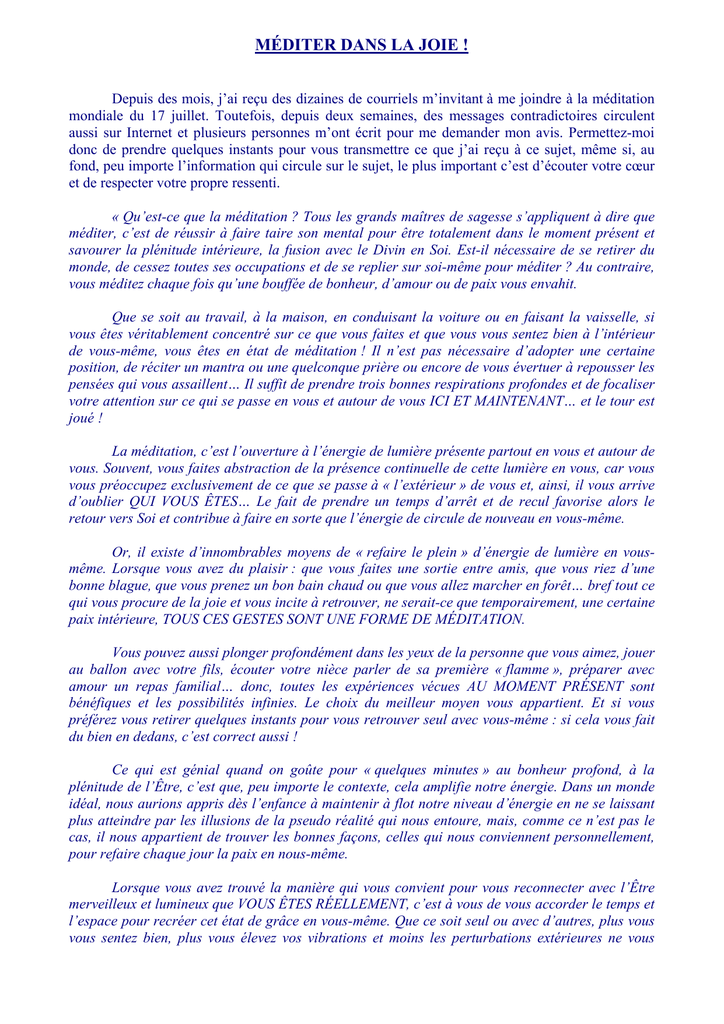 MÉDITER DANS LA JOIE !

Depuis des mois, j'ai reçu des dizaines de courriels m'invitant à me joindre à la méditation mondiale du 17 juillet. Toutefois, depuis deux semaines, des messages contradictoires circulent aussi sur Internet et plusieurs personnes m'ont écrit pour me demander mon avis. Permettez-moi donc de prendre quelques instants pour vous transmettre ce que j'ai reçu à ce sujet, même si, au fond, peu importe l'information qui circule sur le sujet, le plus important c'est d'écouter votre cœur et de respecter votre propre ressenti.

« Qu'est-ce que la méditation ? Tous les grands maîtres de sagesse s'appliquent à dire que méditer, c'est de réussir à faire taire son mental pour être totalement dans le moment présent et savourer la plénitude intérieure, la fusion avec le Divin en Soi. Est-il nécessaire de se retirer du monde, de cessez toutes ses occupations et de se replier sur soi-même pour méditer ? Au contraire, vous méditez chaque fois qu'une bouffée de bonheur, d'amour ou de paix vous envahit.

Que se soit au travail, à la maison, en conduisant la voiture ou en faisant la vaisselle, si vous êtes véritablement concentré sur ce que vous faites et que vous vous sentez bien à l'intérieur de vous-même, vous êtes en état de méditation ! Il n'est pas nécessaire d'adopter une certaine position, de réciter un mantra ou une quelconque prière ou encore de vous évertuer à repousser les pensées qui vous assaillent… Il suffit de prendre trois bonnes respirations profondes et de focaliser votre attention sur ce qui se passe en vous et autour de vous ICI ET MAINTENANT… et le tour est joué !

La méditation, c'est l'ouverture à l'énergie de lumière présente partout en vous et autour de vous. Souvent, vous faites abstraction de la présence continuelle de cette lumière en vous, car vous vous préoccupez exclusivement de ce que se passe à « l'extérieur » de vous et, ainsi, il vous arrive d'oublier QUI VOUS ÊTES… Le fait de prendre un temps d'arrêt et de recul favorise alors le retour vers Soi et contribue à faire en sorte que l'énergie de circule de nouveau en vous-même.

Or, il existe d'innombrables moyens de « refaire le plein » d'énergie de lumière en vous-même. Lorsque vous avez du plaisir : que vous faites une sortie entre amis, que vous riez d'une bonne blague, que vous prenez un bon bain chaud ou que vous allez marcher en forêt… bref tout ce qui vous procure de la joie et vous incite à retrouver, ne serait-ce que temporairement, une certaine paix intérieure, TOUS CES GESTES SONT UNE FORME DE MÉDITATION.

Vous pouvez aussi plonger profondément dans les yeux de la personne que vous aimez, jouer au ballon avec votre fils, écouter votre nièce parler de sa première « flamme », préparer avec amour un repas familial… donc, toutes les expériences vécues AU MOMENT PRÉSENT sont bénéfiques et les possibilités infinies. Le choix du meilleur moyen vous appartient. Et si vous préférez vous retirer quelques instants pour vous retrouver seul avec vous-même : si cela vous fait du bien en dedans, c'est correct aussi !

Ce qui est génial quand on goûte pour « quelques minutes » au bonheur profond, à la plénitude de l'Être, c'est que, peu importe le contexte, cela amplifie notre énergie. Dans un monde idéal, nous aurions appris dès l'enfance à maintenir à flot notre niveau d'énergie en ne se laissant plus atteindre par les illusions de la pseudo réalité qui nous entoure, mais, comme ce n'est pas le cas, il nous appartient de trouver les bonnes façons, celles qui nous conviennent personnellement, pour refaire chaque jour la paix en nous-même.

Lorsque vous avez trouvé la manière qui vous convient pour vous reconnecter avec l'Être merveilleux et lumineux que VOUS ÊTES RÉELLEMENT, c'est à vous de vous accorder le temps et l'espace pour recréer cet état de grâce en vous-même. Que ce soit seul ou avec d'autres, plus vous vous sentez bien, plus vous élevez vos vibrations et moins les perturbations extérieures ne vous